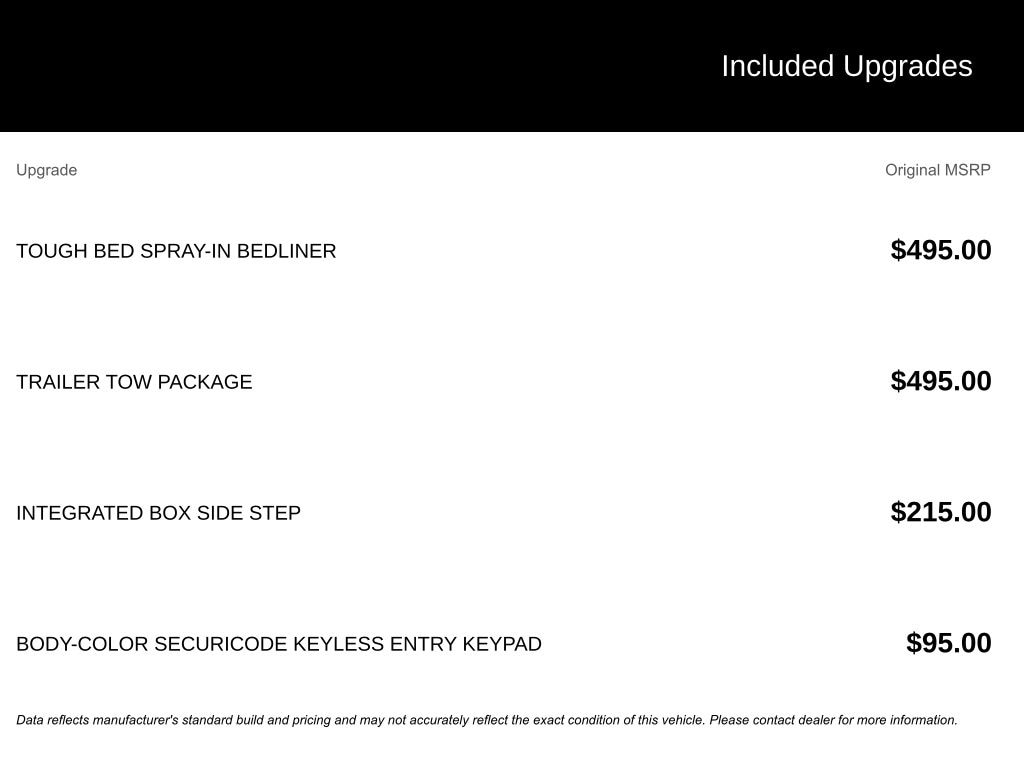 Included Upgrades

| Upgrade | Original MSRP |
|---|---|
| TOUGH BED SPRAY-IN BEDLINER | $495.00 |
| TRAILER TOW PACKAGE | $495.00 |
| INTEGRATED BOX SIDE STEP | $215.00 |
| BODY-COLOR SECURICODE KEYLESS ENTRY KEYPAD | $95.00 |

Data reflects manufacturer's standard build and pricing and may not accurately reflect the exact condition of this vehicle. Please contact dealer for more information.